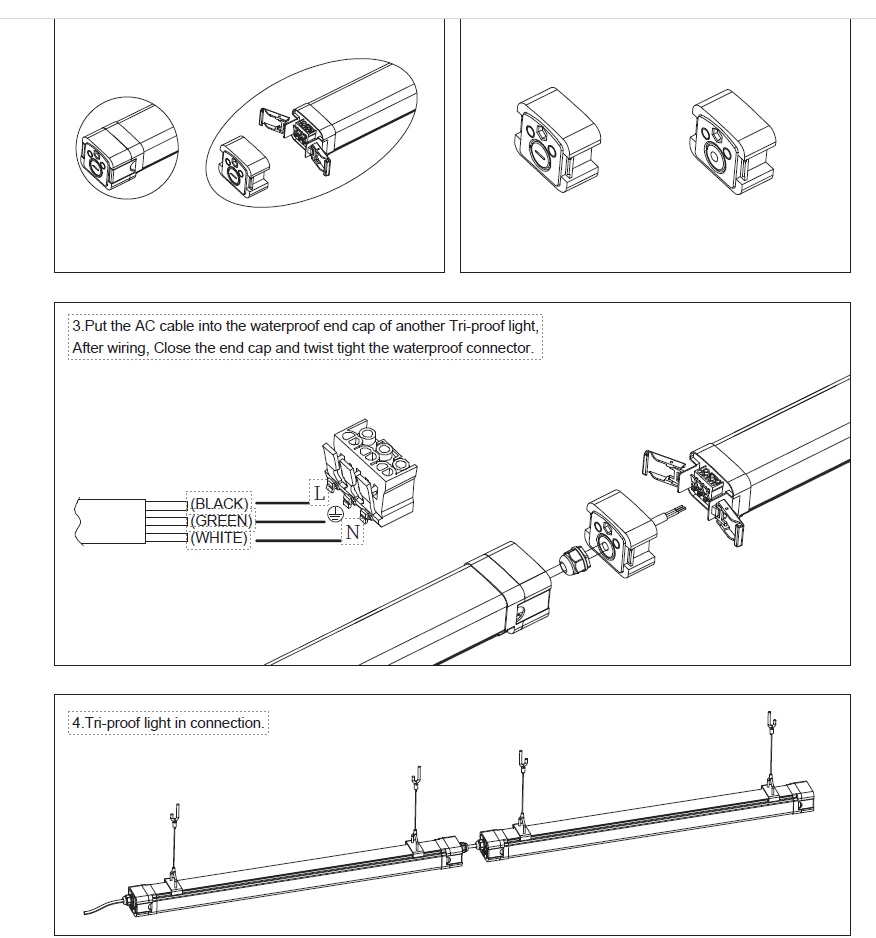 3.Put the AC cable into the waterproof end cap of another Tri-proof light, After wiring, Close the end cap and twist tight the waterproof connector.

(BLACK)
(GREEN)
(WHITE)

L
N

4.Tri-proof light in connection.